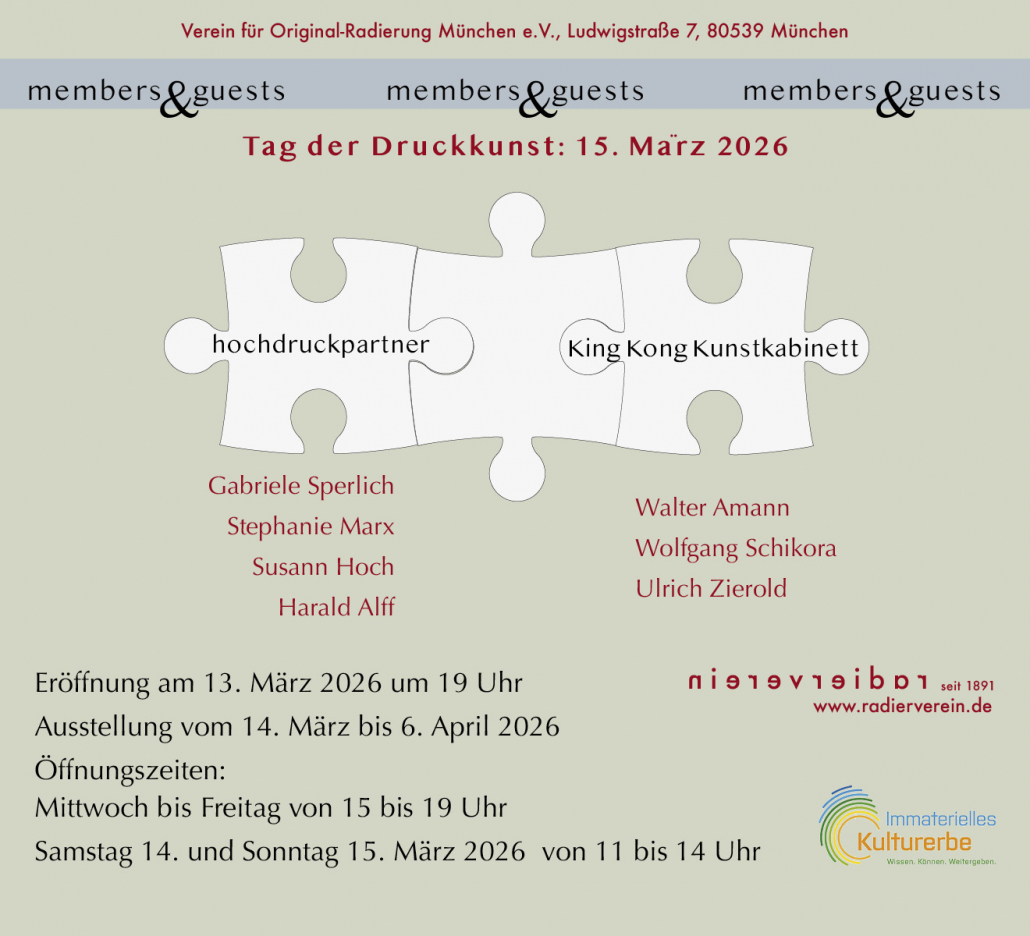 Verein für Original-Radierung München e.V., Ludwigstraße 7, 80539 München

members&guests members&guests members&guests

Tag der Druckkunst: 15. März 2026

hochdruckpartner

King Kong Kunstkabinett

Gabriele Sperlich
Stephanie Marx
Susann Hoch
Harald Alff

Walter Amann
Wolfgang Schikora
Ulrich Zierold

Eröffnung am 13. März 2026 um 19 Uhr
Ausstellung vom 14. März bis 6. April 2026
Öffnungszeiten:
Mittwoch bis Freitag von 15 bis 19 Uhr
Samstag 14. und Sonntag 15. März 2026 von 11 bis 14 Uhr

radierverein seit 1891
www.radierverein.de

Immaterielles
Kulturerbe
Wissen. Können. Weitergeben.